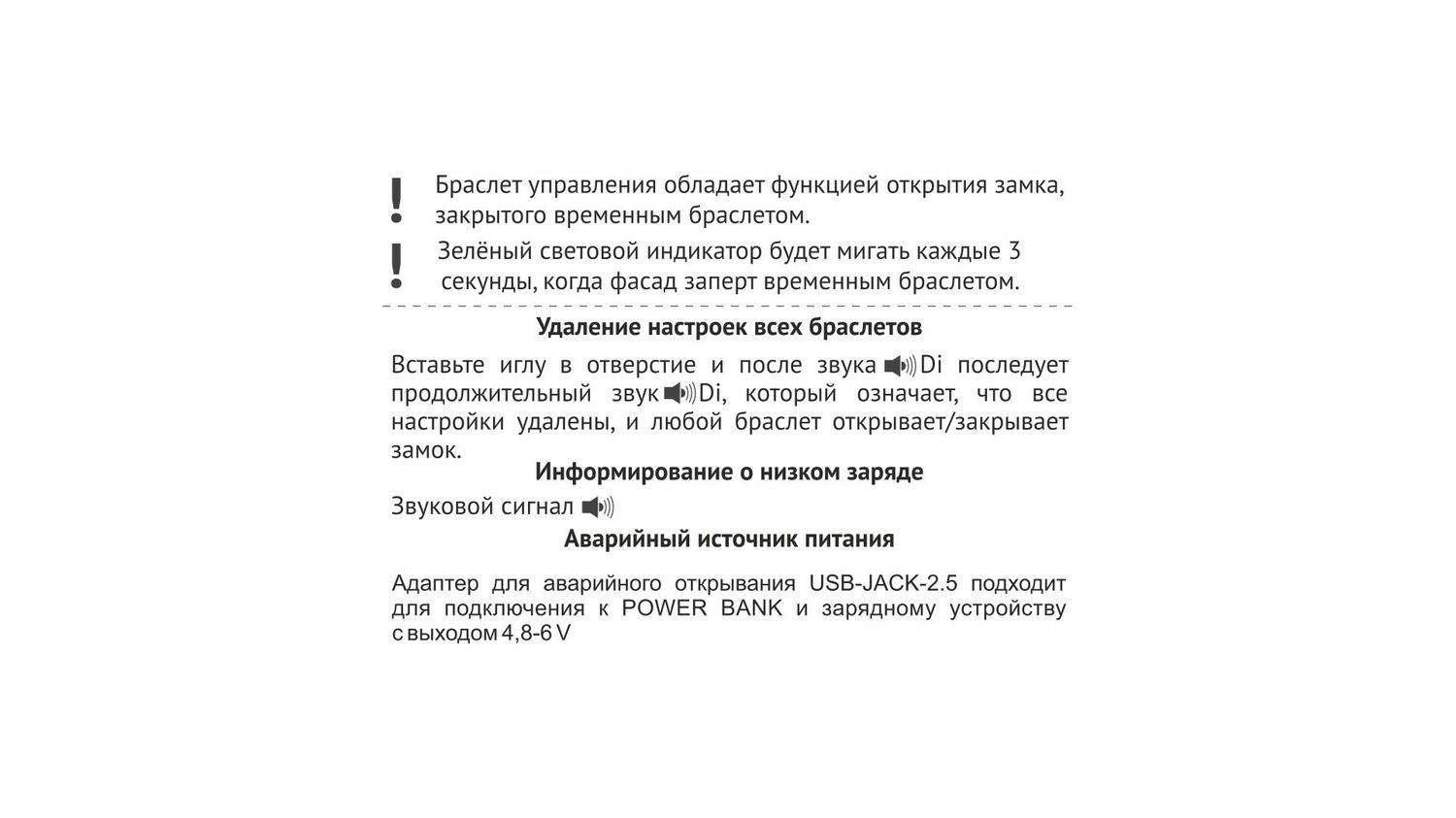 ! Браслет управления обладает функцией открытия замка, закрытого временным браслетом.

! Зелёный световой индикатор будет мигать каждые 3 секунды, когда фасад заперт временным браслетом.

Удаление настроек всех браслетов

Вставьте иглу в отверстие и после звука Di последует продолжительный звук Di, который означает, что все настройки удалены, и любой браслет открывает/закрывает замок.

Информирование о низком заряде

Звуковой сигнал

Аварийный источник питания

Адаптер для аварийного открывания USB-JACK-2.5 подходит для подключения к POWER BANK и зарядному устройству с выходом 4,8-6 V